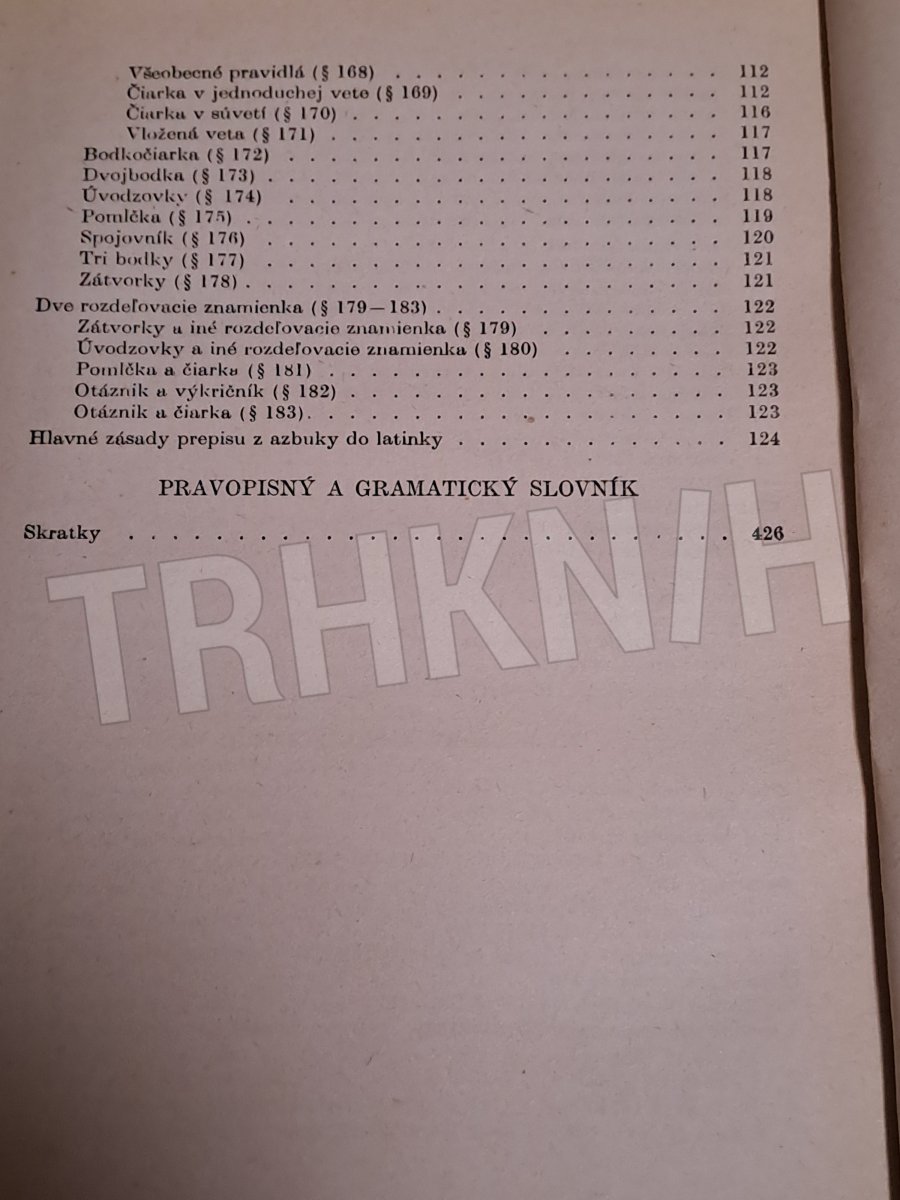 Všeobecné pravidlá (§ 168) 112
Čiarka v jednoduchej vete (§ 169) 112
Čiarka v súvetí (§ 170) 116
Vložená veta (§ 171) 117
Bodkočiarka (§ 172) 117
Dvojbodka (§ 173) 118
Úvodzovky (§ 174) 118
Pomlčka (§ 175) 119
Spojovník (§ 176) 120
Tri bodky (§ 177) 121
Zátvorky (§ 178) 121
Dve rozdeľovacie znamienka (§ 179—183) 122
Zátvorky a iné rozdeľovacie znamienka (§ 179) 122
Úvodzovky a iné rozdeľovacie znamienka (§ 180) 122
Pomlčka a čiarka (§ 181) 123
Otáznik a výkričník (§ 182) 123
Otáznik a čiarka (§ 183) 123
Hlavné zásady prepisu z azbuky do latinky 124

PRAVOPISNÝ A GRAMATICKÝ SLOVNÍK

Skratky 426

TRHKNIH